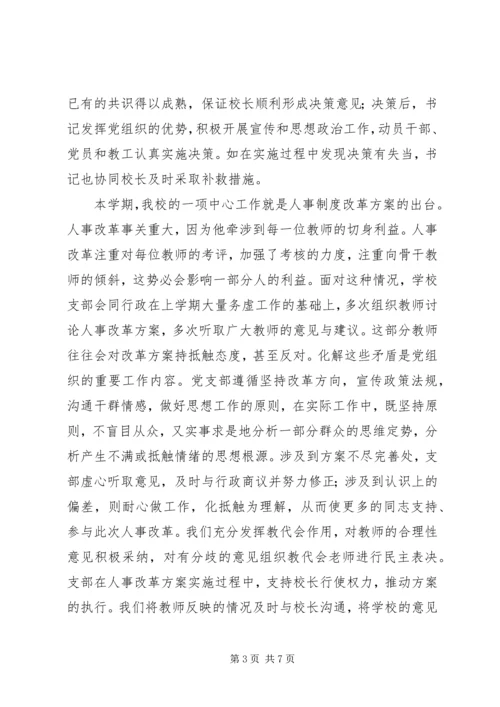 已有的共识得以成熟，保证校长顺利形成决策意见；决策后，书记发挥党组织的优势，积极开展宣传和思想政治工作，动员干部、党员和教工认真实施决策。如在实施过程中发现决策有失当，书记也协同校长及时采取补救措施。

本学期，我校的一项中心工作就是人事制度改革方案的出台。人事改革事关重大，因为他牵涉到每一位教师的切身利益。人事改革注重对每位教师的考评，加强了考核的力度，注重向骨干教师的倾斜，这势必会影响一部分人的利益。面对这种情况，学校支部会同行政在上学期大量务虚工作的基础上，多次组织教师讨论人事改革方案，多次听取广大教师的意见与建议。这部分教师往往会对改革方案持抵触态度，甚至反对。化解这些矛盾是党组织的重要工作内容。党支部遵循坚持改革方向，宣传政策法规，沟通干群情感，做好思想工作的原则，在实际工作中，既坚持原则，不盲目从众，又实事求是地分析一部分群众的思维定势，分析产生不满或抵触情绪的思想根源。涉及到方案不尽完善处，支部虚心听取意见，及时与行政商议并努力修正；涉及到认识上的偏差，则耐心做工作，化抵触为理解，从而使更多的同志支持、参与此次人事改革。我们充分发挥教代会作用，对教师的合理性意见积极采纳，对有分歧的意见组织教代会老师进行民主表决。支部在人事改革方案实施过程中，支持校长行使权力，推动方案的执行。我们将教师反映的情况及时与校长沟通，将学校的意见

第 3 页 共 7 页